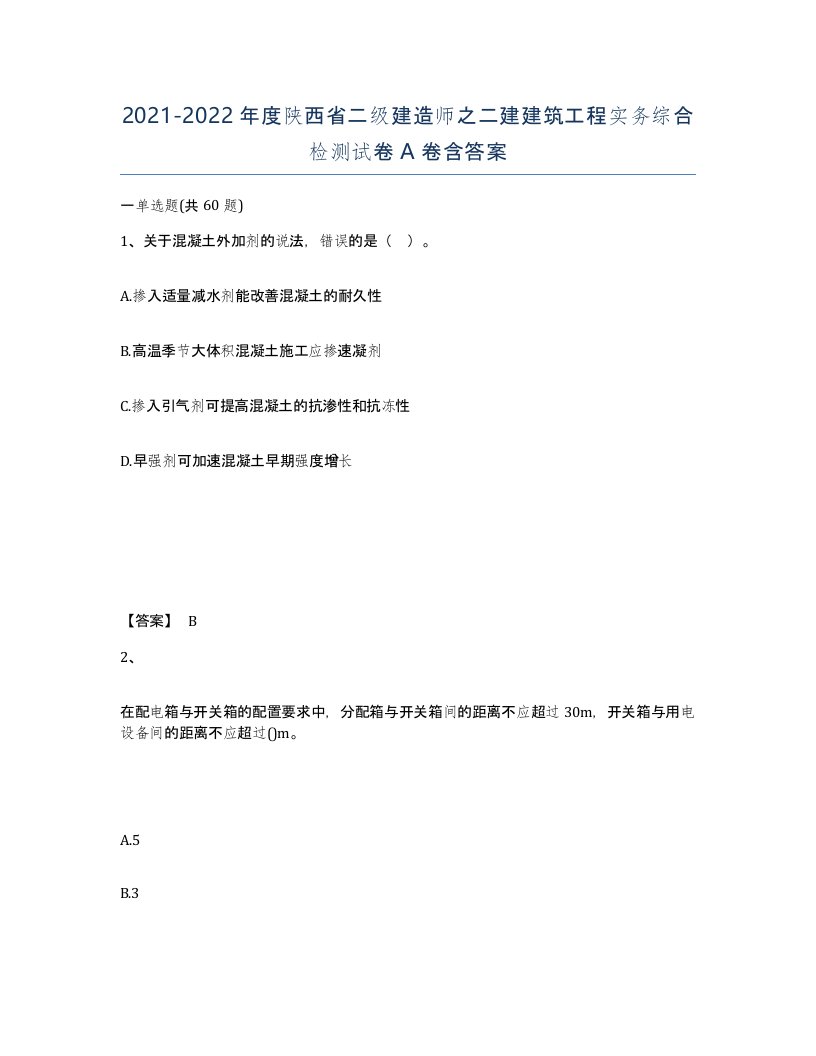 2021-2022年度陕西省二级建造师之二建建筑工程实务综合检测试卷A卷含答案

一单选题(共60题)

1、关于混凝土外加剂的说法，错误的是（ ）。

A.掺入适量减水剂能改善混凝土的耐久性

B.高温季节大体积混凝土施工应掺速凝剂

C.掺入引气剂可提高混凝土的抗渗性和抗冻性

D.早强剂可加速混凝土早期强度增长

【答案】 B

2、

在配电箱与开关箱的配置要求中，分配箱与开关箱间的距离不应超过30m，开关箱与用电设备间的距离不应超过()m。

A.5

B.3